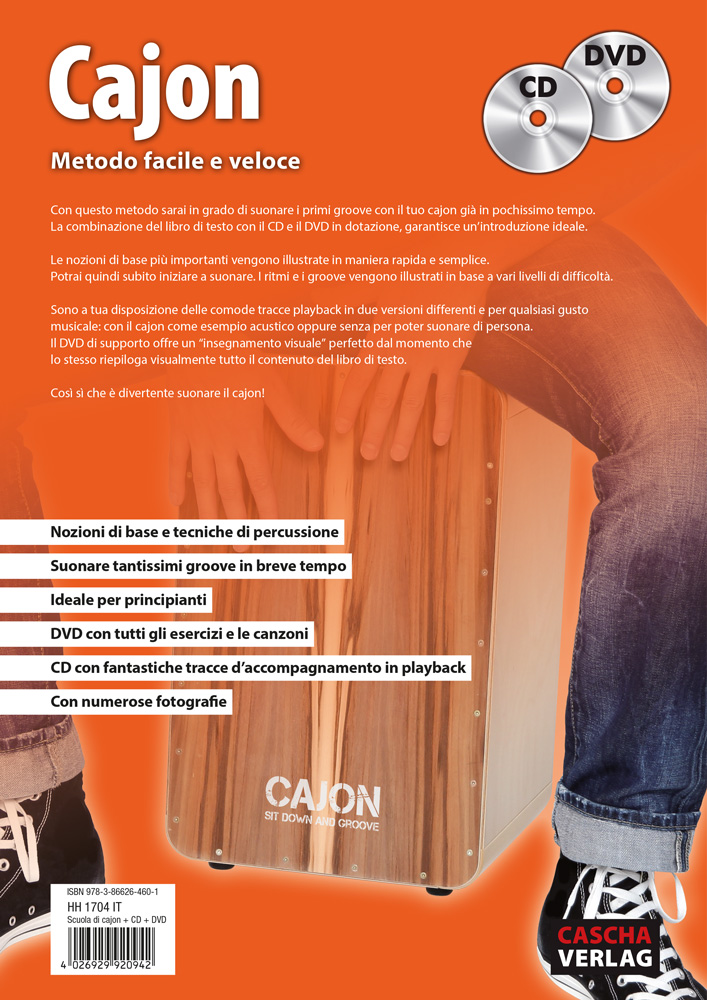 Cajon

Metodo facile e veloce

CD

DVD

Con questo metodo sarai in grado di suonare i primi groove con il tuo cajon già in pochissimo tempo. La combinazione del libro di testo con il CD e il DVD in dotazione, garantisce un'introduzione ideale.

Le nozioni di base più importanti vengono illustrate in maniera rapida e semplice. Potrai quindi subito iniziare a suonare. I ritmi e i groove vengono illustrati in base a vari livelli di difficoltà.

Sono a tua disposizione delle comode tracce playback in due versioni differenti e per qualsiasi gusto musicale: con il cajon come esempio acustico oppure senza per poter suonare di persona. Il DVD di supporto offre un "insegnamento visuale" perfetto dal momento che lo stesso riepiloga visualmente tutto il contenuto del libro di testo.

Così sì che è divertente suonare il cajon!

Nozioni di base e tecniche di percussione

Suonare tantissimi groove in breve tempo

Ideale per principianti

DVD con tutti gli esercizi e le canzoni

CD con fantastiche tracce d'accompagnamento in playback

Con numerose fotografie

CAJON
SIT DOWN AND GROOVE

ISBN 978-3-86626-460-1
HH 1704 IT
Scuola di cajon + CD + DVD
4 026929 920942

CASCHA
VERLAG